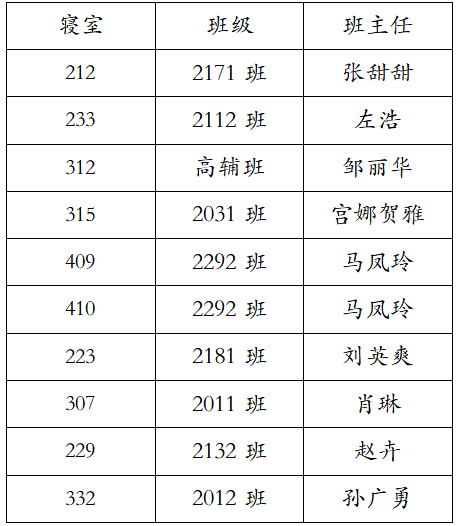 | 寝室 | 班级 | 班主任 |
|---|---|---|
| 212 | 2171班 | 张甜甜 |
| 233 | 2112班 | 左浩 |
| 312 | 高辅班 | 邹丽华 |
| 315 | 2031班 | 宫娜贺雅 |
| 409 | 2292班 | 马凤玲 |
| 410 | 2292班 | 马凤玲 |
| 223 | 2181班 | 刘英爽 |
| 307 | 2011班 | 肖琳 |
| 229 | 2132班 | 赵卉 |
| 332 | 2012班 | 孙广勇 |